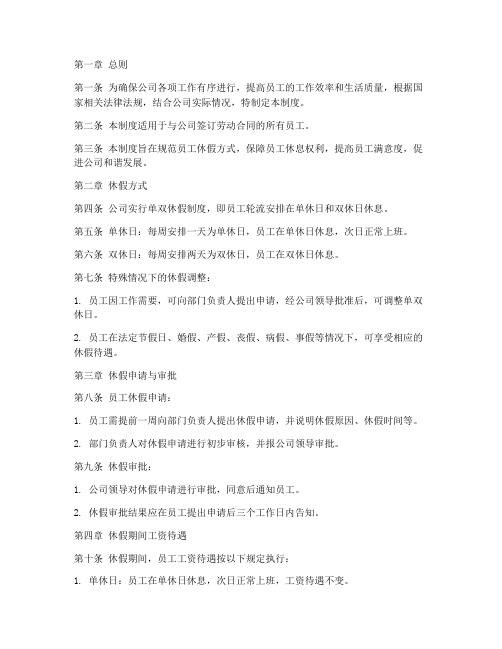 第一章 总则

第一条 为确保公司各项工作有序进行，提高员工的工作效率和生活质量，根据国家相关法律法规，结合公司实际情况，特制定本制度。

第二条 本制度适用于与公司签订劳动合同的所有员工。

第三条 本制度旨在规范员工休假方式，保障员工休息权利，提高员工满意度，促进公司和谐发展。

第二章 休假方式

第四条 公司实行单双休假制度，即员工轮流安排在单休日和双休日休息。

第五条 单休日：每周安排一天为单休日，员工在单休日休息，次日正常上班。

第六条 双休日：每周安排两天为双休日，员工在双休日休息。

第七条 特殊情况下的休假调整：

1. 员工因工作需要，可向部门负责人提出申请，经公司领导批准后，可调整单双休日。

2. 员工在法定节假日、婚假、产假、丧假、病假、事假等情况下，可享受相应的休假待遇。

第三章 休假申请与审批

第八条 员工休假申请：

1. 员工需提前一周向部门负责人提出休假申请，并说明休假原因、休假时间等。

2. 部门负责人对休假申请进行初步审核，并报公司领导审批。

第九条 休假审批：

1. 公司领导对休假申请进行审批，同意后通知员工。

2. 休假审批结果应在员工提出申请后三个工作日内告知。

第四章 休假期间工资待遇

第十条 休假期间，员工工资待遇按以下规定执行：

1. 单休日：员工在单休日休息，次日正常上班，工资待遇不变。